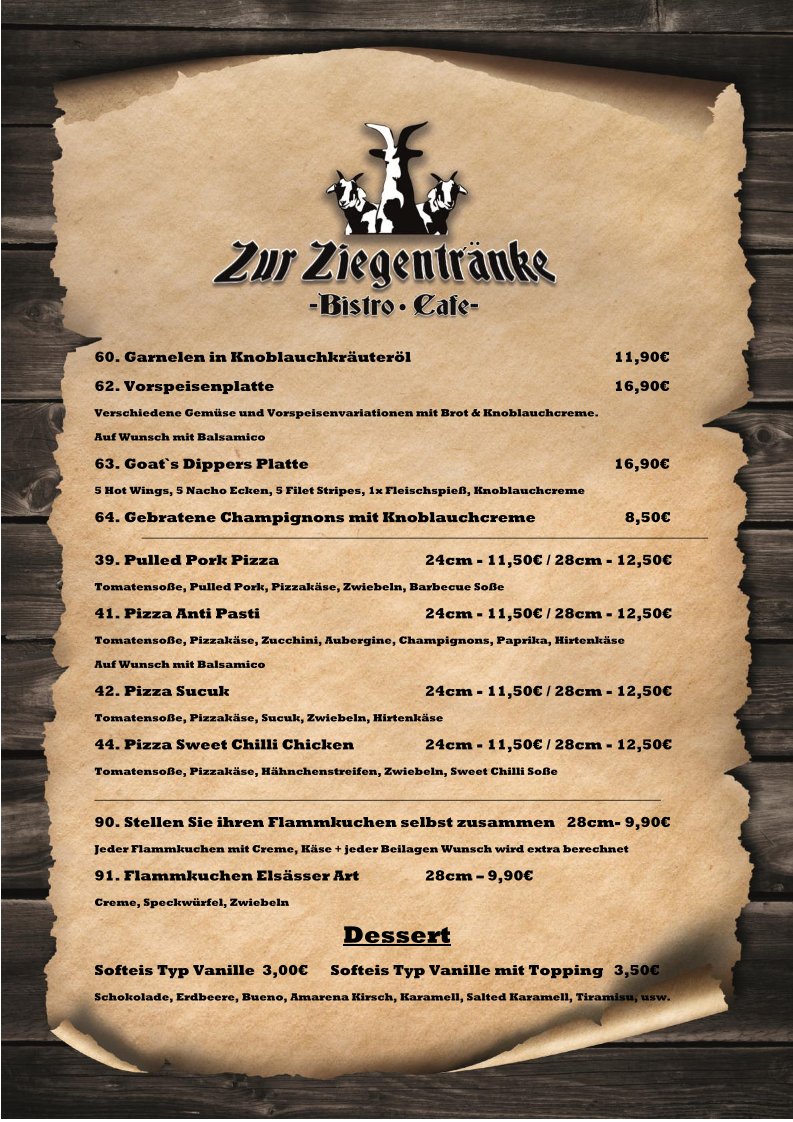 Zur Ziegentränke
-Bistro • Cafe-

60. Garnelen in Knoblauchkräuteröl 11,90€

62. Vorspeisenplatte 16,90€

Verschiedene Gemüse und Vorspeisenvariationen mit Brot & Knoblauchcreme.

Auf Wunsch mit Balsamico

63. Goat`s Dippers Platte 16,90€

5 Hot Wings, 5 Nacho Ecken, 5 Filet Stripes, 1x Fleischspieß, Knoblauchcreme

64. Gebratene Champignons mit Knoblauchcreme 8,50€

39. Pulled Pork Pizza 24cm - 11,50€ / 28cm - 12,50€

Tomatensoße, Pulled Pork, Pizzakäse, Zwiebeln, Barbecue Soße

41. Pizza Anti Pasti 24cm - 11,50€ / 28cm - 12,50€

Tomatensoße, Pizzakäse, Zucchini, Aubergine, Champignons, Paprika, Hirtenkäse

Auf Wunsch mit Balsamico

42. Pizza Sucuk 24cm - 11,50€ / 28cm - 12,50€

Tomatensoße, Pizzakäse, Sucuk, Zwiebeln, Hirtenkäse

44. Pizza Sweet Chilli Chicken 24cm - 11,50€ / 28cm - 12,50€

Tomatensoße, Pizzakäse, Hähnchenstreifen, Zwiebeln, Sweet Chilli Soße

90. Stellen Sie ihren Flammkuchen selbst zusammen 28cm- 9,90€

Jeder Flammkuchen mit Creme, Käse + jeder Beilagen Wunsch wird extra berechnet

91. Flammkuchen Elsässer Art 28cm – 9,90€

Creme, Speckwürfel, Zwiebeln

Dessert

Softeis Typ Vanille 3,00€ Softeis Typ Vanille mit Topping 3,50€

Schokolade, Erdbeere, Bueno, Amarena Kirsch, Karamell, Salted Karamell, Tiramisu, usw.